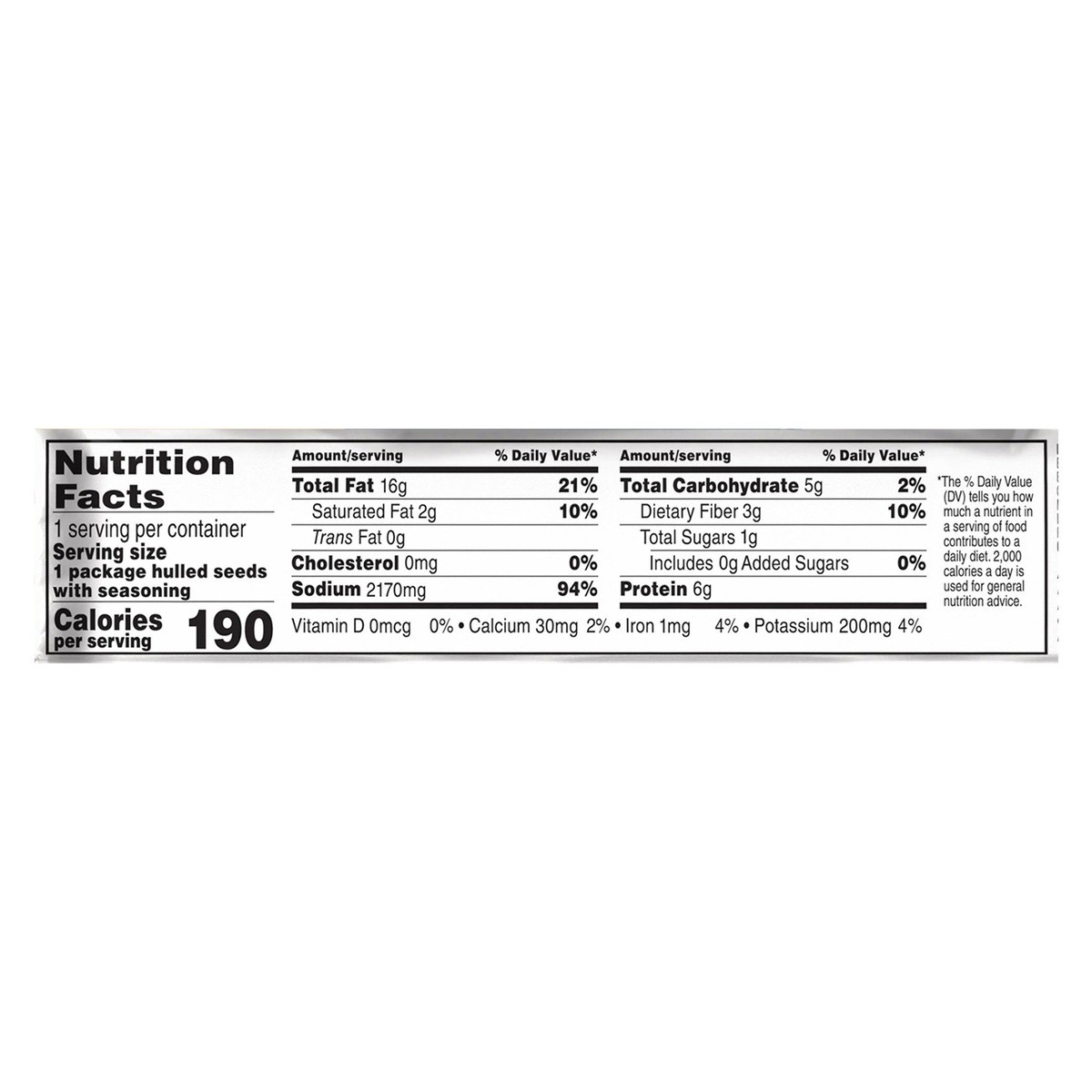 Nutrition Facts
1 serving per container
Serving size
1 package hulled seeds with seasoning
Calories per serving 190

| Amount/serving | % Daily Value* |
|---|---|
| Total Fat 16g | 21% |
| Saturated Fat 2g | 10% |
| Trans Fat 0g | |
| Cholesterol 0mg | 0% |
| Sodium 2170mg | 94% |

| Amount/serving | % Daily Value* |
|---|---|
| Total Carbohydrate 5g | 2% |
| Dietary Fiber 3g | 10% |
| Total Sugars 1g | |
| Includes 0g Added Sugars | 0% |
| Protein 6g | |

Vitamin D 0mcg 0% • Calcium 30mg 2% • Iron 1mg 4% • Potassium 200mg 4%

*The % Daily Value (DV) tells you how much a nutrient in a serving of food contributes to a daily diet. 2,000 calories a day is used for general nutrition advice.